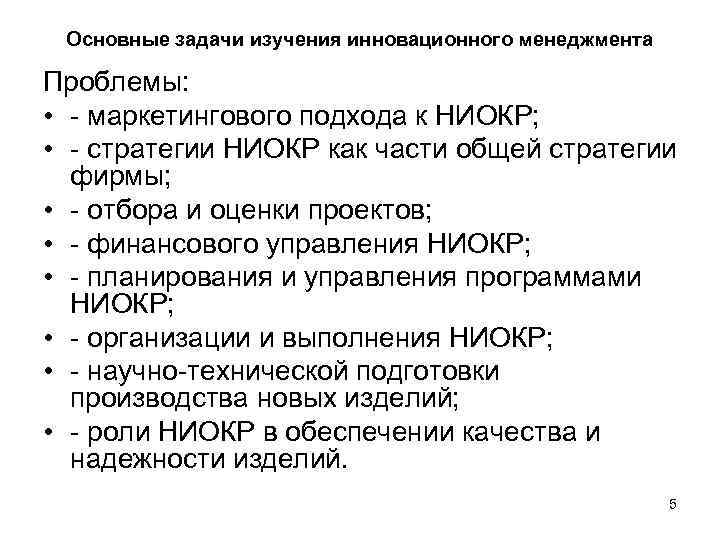 Основные задачи изучения инновационного менеджмента

Проблемы:

• - маркетингового подхода к НИОКР;
• - стратегии НИОКР как части общей стратегии фирмы;
• - отбора и оценки проектов;
• - финансового управления НИОКР;
• - планирования и управления программами НИОКР;
• - организации и выполнения НИОКР;
• - научно-технической подготовки производства новых изделий;
• - роли НИОКР в обеспечении качества и надежности изделий.

5